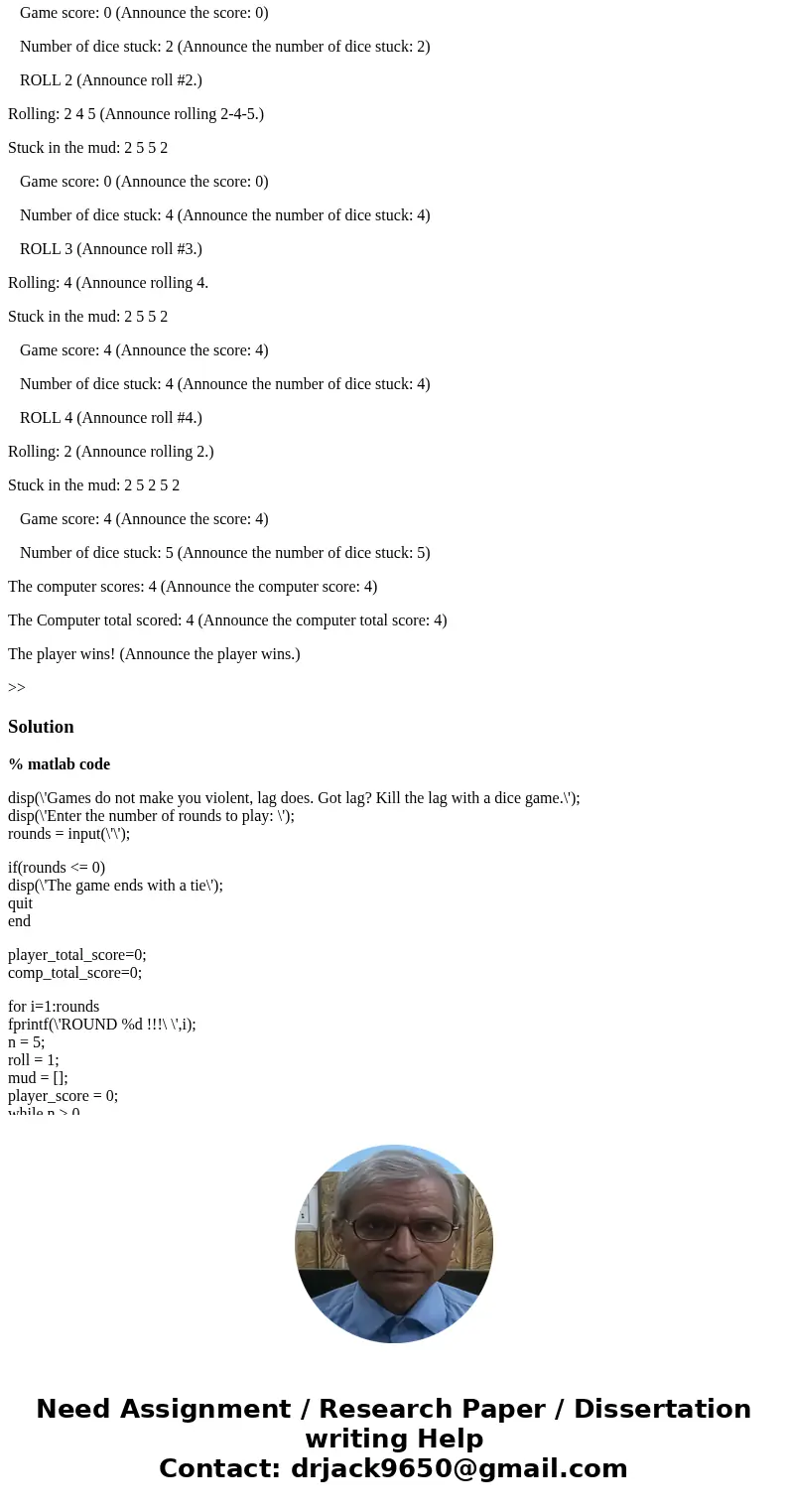 Game score: 0 (Announce the score: 0)

Number of dice stuck: 2 (Announce the number of dice stuck: 2)

ROLL 2 (Announce roll #2.)

Rolling: 2 4 5 (Announce rolling 2-4-5.)

Stuck in the mud: 2 5 5 2

Game score: 0 (Announce the score: 0)

Number of dice stuck: 4 (Announce the number of dice stuck: 4)

ROLL 3 (Announce roll #3.)

Rolling: 4 (Announce rolling 4.

Stuck in the mud: 2 5 5 2

Game score: 4 (Announce the score: 4)

Number of dice stuck: 4 (Announce the number of dice stuck: 4)

ROLL 4 (Announce roll #4.)

Rolling: 2 (Announce rolling 2.)

Stuck in the mud: 2 5 2 5 2

Game score: 4 (Announce the score: 4)

Number of dice stuck: 5 (Announce the number of dice stuck: 5)

The computer scores: 4 (Announce the computer score: 4)

The Computer total scored: 4 (Announce the computer total score: 4)

The player wins! (Announce the player wins.)

>>

Solution

% matlab code

disp(\'Games do not make you violent, lag does. Got lag? Kill the lag with a dice game.\');
disp(\'Enter the number of rounds to play: \');
rounds = input(\'\');

if(rounds <= 0)
disp(\'The game ends with a tie\');
quit
end

player_total_score=0;
comp_total_score=0;

for i=1:rounds
fprintf(\'ROUND %d !!!\ \',i);
n = 5;
roll = 1;
mud = [];
player_score = 0;
while n > 0

Need Assignment / Research Paper / Dissertation writing Help
Contact: drjack9650@gmail.com